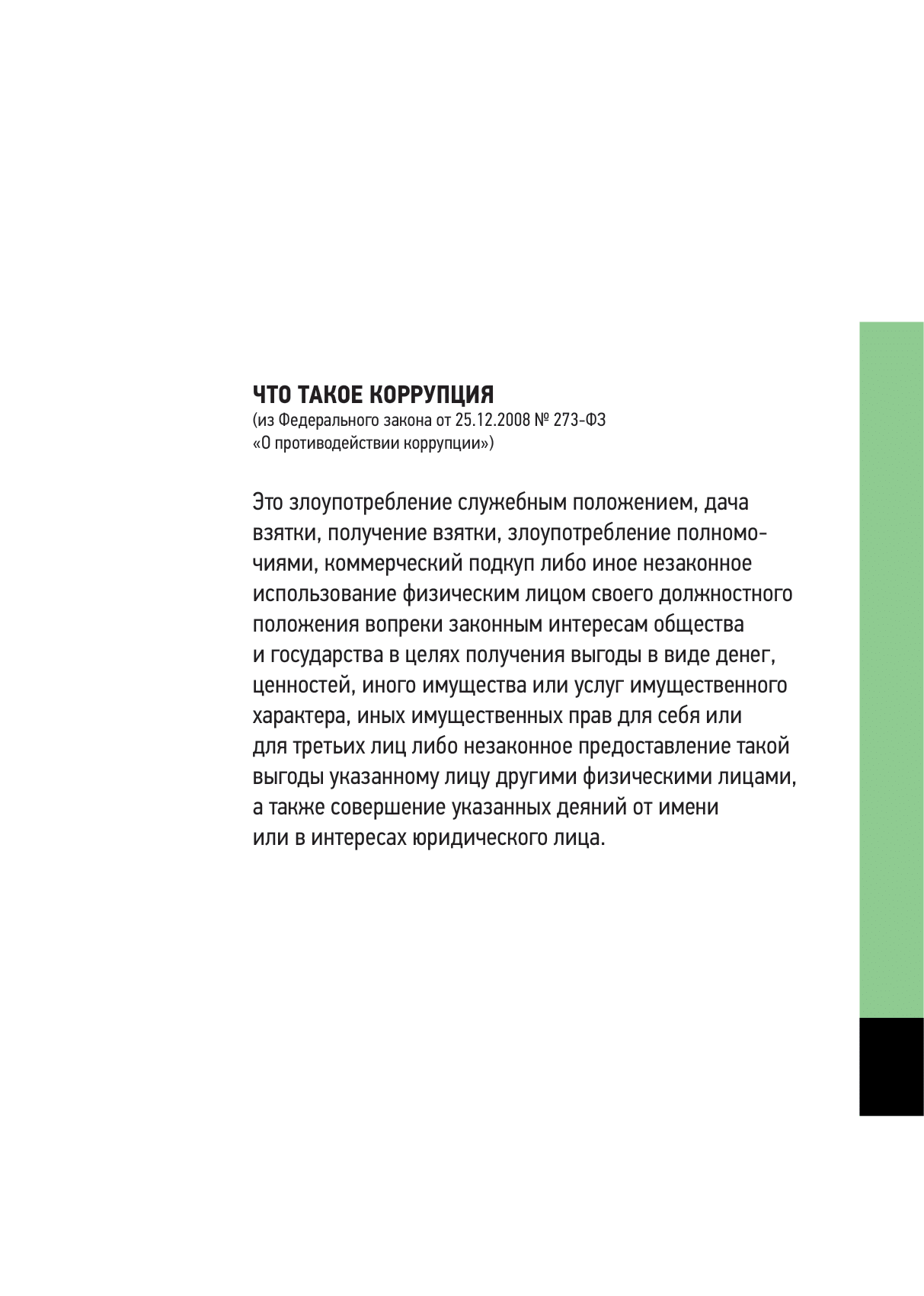 ЧТО ТАКОЕ КОРРУПЦИЯ
(из Федерального закона от 25.12.2008 № 273-ФЗ «О противодействии коррупции»)

Это злоупотребление служебным положением, дача взятки, получение взятки, злоупотребление полномочиями, коммерческий подкуп либо иное незаконное использование физическим лицом своего должностного положения вопреки законным интересам общества и государства в целях получения выгоды в виде денег, ценностей, иного имущества или услуг имущественного характера, иных имущественных прав для себя или для третьих лиц либо незаконное предоставление такой выгоды указанному лицу другими физическими лицами, а также совершение указанных деяний от имени или в интересах юридического лица.